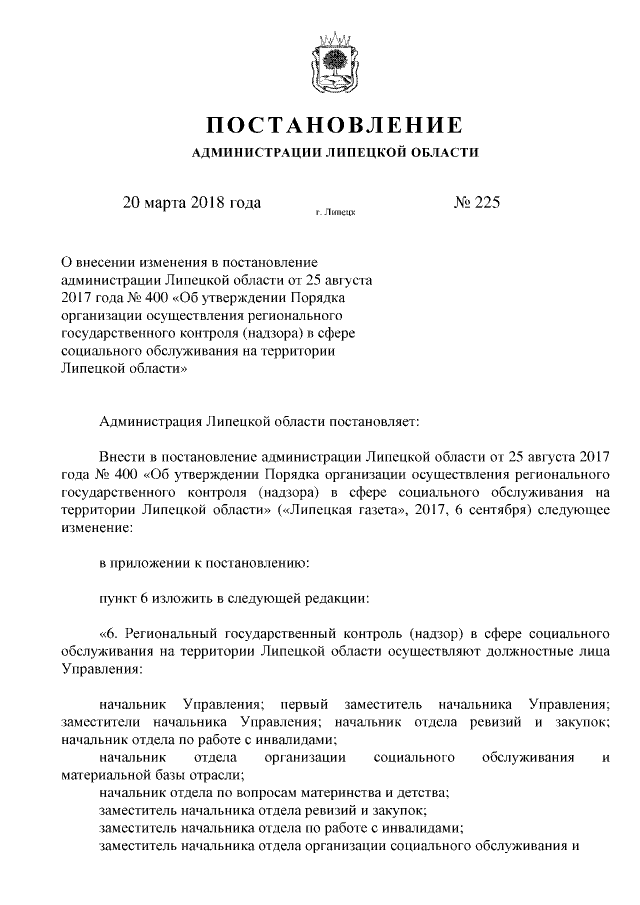 ПОСТАНОВЛЕНИЕ

АДМИНИСТРАЦИИ ЛИПЕЦКОЙ ОБЛАСТИ

20 марта 2018 года г. Липецк № 225

О внесении изменения в постановление администрации Липецкой области от 25 августа 2017 года № 400 «Об утверждении Порядка организации осуществления регионального государственного контроля (надзора) в сфере социального обслуживания на территории Липецкой области»

Администрация Липецкой области постановляет:

Внести в постановление администрации Липецкой области от 25 августа 2017 года № 400 «Об утверждении Порядка организации осуществления регионального государственного контроля (надзора) в сфере социального обслуживания на территории Липецкой области» («Липецкая газета», 2017, 6 сентября) следующее изменение:

в приложении к постановлению:

пункт 6 изложить в следующей редакции:

«6. Региональный государственный контроль (надзор) в сфере социального обслуживания на территории Липецкой области осуществляют должностные лица Управления:

начальник Управления; первый заместитель начальника Управления; заместители начальника Управления; начальник отдела ревизий и закупок; начальник отдела по работе с инвалидами;
начальник отдела организации социального обслуживания и материальной базы отрасли;
начальник отдела по вопросам материнства и детства;
заместитель начальника отдела ревизий и закупок;
заместитель начальника отдела по работе с инвалидами;
заместитель начальника отдела организации социального обслуживания и